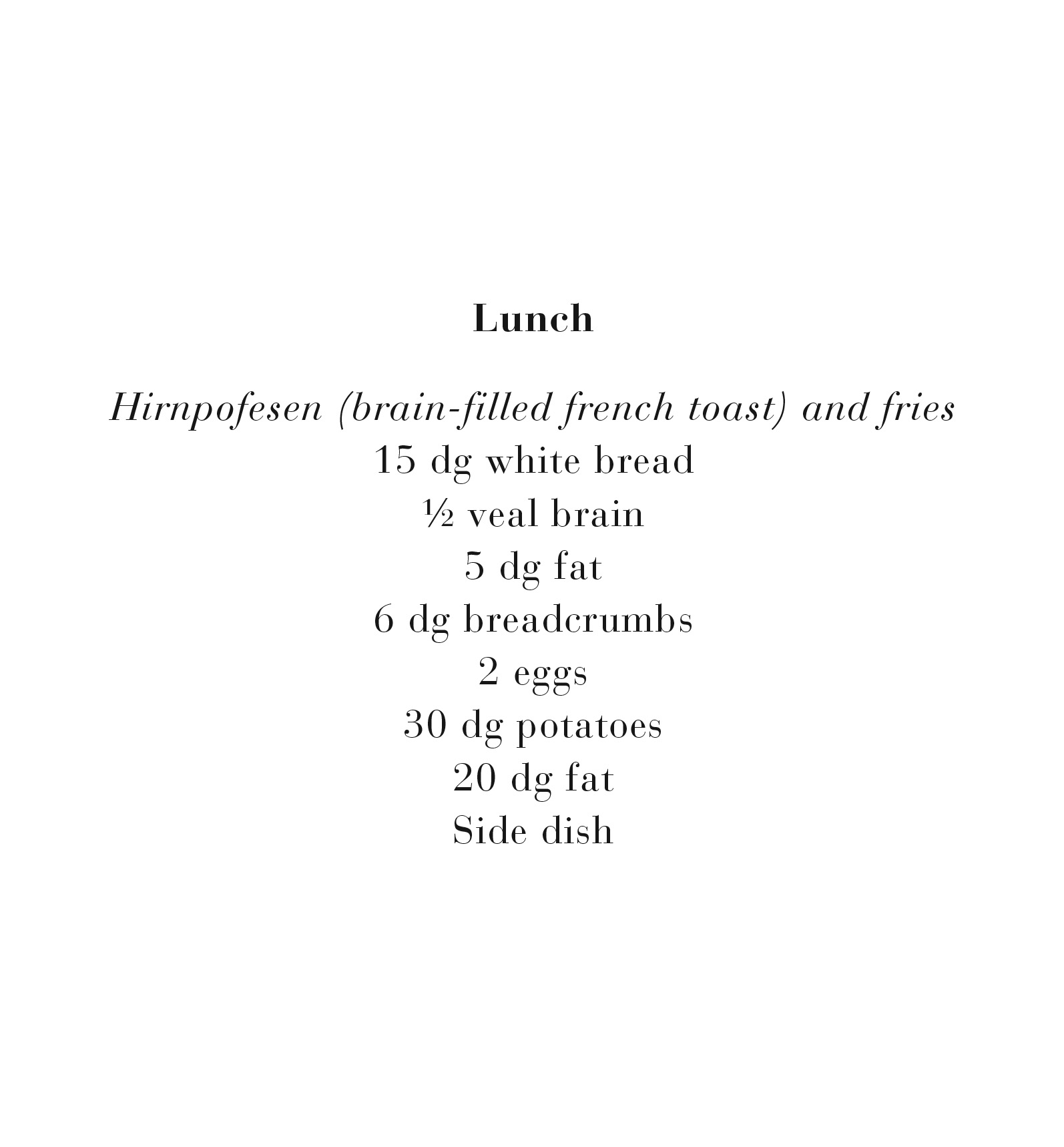 Lunch

Hirnpofesen (brain-filled french toast) and fries
15 dg white bread
½ veal brain
5 dg fat
6 dg breadcrumbs
2 eggs
30 dg potatoes
20 dg fat
Side dish